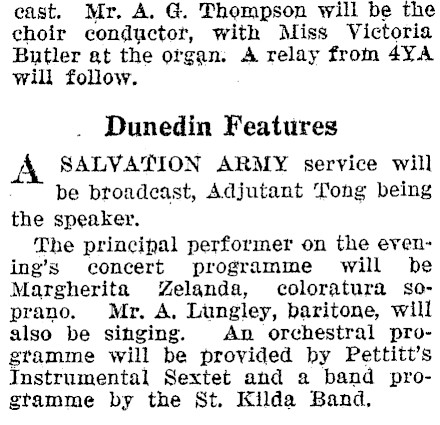 cast. Mr. A. G. Thompson will be the choir conductor, with Miss Victoria Butler at the organ. A relay from 4YA will follow.

Dunedin Features

A SALVATION ARMY service will be broadcast, Adjutant Tong being the speaker.

The principal performer on the evening's concert programme will be Margherita Zelanda, coloratura soprano. Mr. A. Lungley, baritone, will also be singing. An orchestral programme will be provided by Pettitt's Instrumental Sextet and a band programme by the St. Kilda Band.